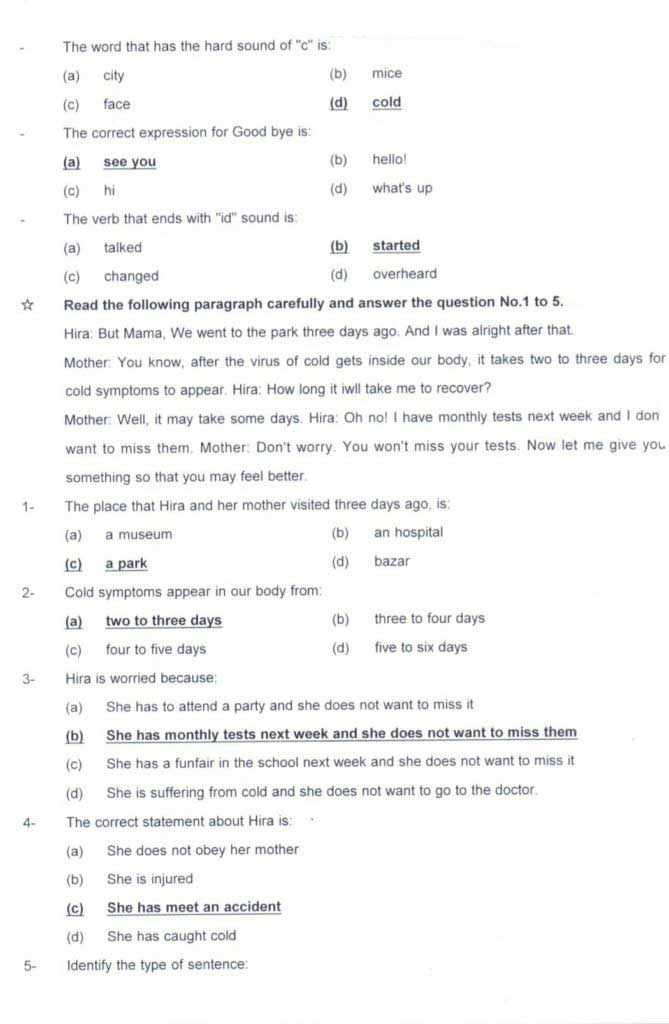 - The word that has the hard sound of "c" is:

(a) city (b) mice

(c) face (d) cold

- The correct expression for Good bye is:

(a) see you (b) hello!

(c) hi (d) what's up

- The verb that ends with "id" sound is:

(a) talked (b) started

(c) changed (d) overheard

☆ Read the following paragraph carefully and answer the question No.1 to 5.

Hira: But Mama, We went to the park three days ago. And I was alright after that.

Mother: You know, after the virus of cold gets inside our body, it takes two to three days for cold symptoms to appear. Hira: How long it iwll take me to recover?

Mother: Well, it may take some days. Hira: Oh no! I have monthly tests next week and I don want to miss them. Mother: Don't worry. You won't miss your tests. Now let me give you something so that you may feel better.

1- The place that Hira and her mother visited three days ago, is:

(a) a museum (b) an hospital

(c) a park (d) bazar

2- Cold symptoms appear in our body from:

(a) two to three days (b) three to four days

(c) four to five days (d) five to six days

3- Hira is worried because:

(a) She has to attend a party and she does not want to miss it

(b) She has monthly tests next week and she does not want to miss them

(c) She has a funfair in the school next week and she does not want to miss it

(d) She is suffering from cold and she does not want to go to the doctor.

4- The correct statement about Hira is:

(a) She does not obey her mother

(b) She is injured

(c) She has meet an accident

(d) She has caught cold

5- Identify the type of sentence: